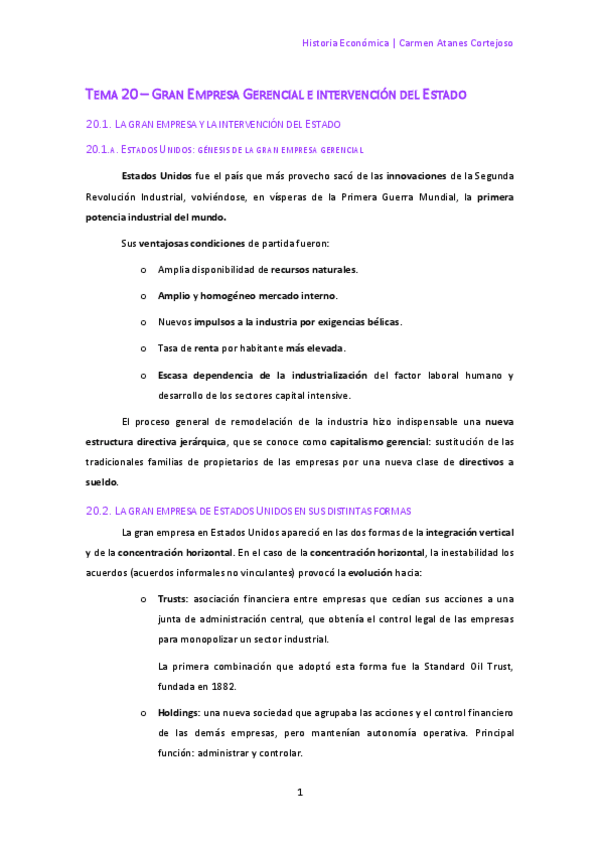 Historia Económica | Carmen Atanes Cortejoso

TEMA 20 – GRAN EMPRESA GERENCIAL E INTERVENCIÓN DEL ESTADO

20.1. LA GRAN EMPRESA Y LA INTERVENCIÓN DEL ESTADO

20.1.A. ESTADOS UNIDOS: GÉNESIS DE LA GRAN EMPRESA GERENCIAL

Estados Unidos fue el país que más provecho sacó de las innovaciones de la Segunda Revolución Industrial, volviéndose, en vísperas de la Primera Guerra Mundial, la primera potencia industrial del mundo.

Sus ventajosas condiciones de partida fueron:

o Amplia disponibilidad de recursos naturales.

o Amplio y homogéneo mercado interno.

o Nuevos impulsos a la industria por exigencias bélicas.

o Tasa de renta por habitante más elevada.

o Escasa dependencia de la industrialización del factor laboral humano y desarrollo de los sectores capital intensive.

El proceso general de remodelación de la industria hizo indispensable una nueva estructura directiva jerárquica, que se conoce como capitalismo gerencial: sustitución de las tradicionales familias de propietarios de las empresas por una nueva clase de directivos a sueldo.

20.2. LA GRAN EMPRESA DE ESTADOS UNIDOS EN SUS DISTINTAS FORMAS

La gran empresa en Estados Unidos apareció en las dos formas de la integración vertical y de la concentración horizontal. En el caso de la concentración horizontal, la inestabilidad los acuerdos (acuerdos informales no vinculantes) provocó la evolución hacia:

o Trusts: asociación financiera entre empresas que cedían sus acciones a una junta de administración central, que obtenía el control legal de las empresas para monopolizar un sector industrial.

La primera combinación que adoptó esta forma fue la Standard Oil Trust, fundada en 1882.

o Holdings: una nueva sociedad que agrupaba las acciones y el control financiero de las demás empresas, pero mantenían autonomía operativa. Principal función: administrar y controlar.

1